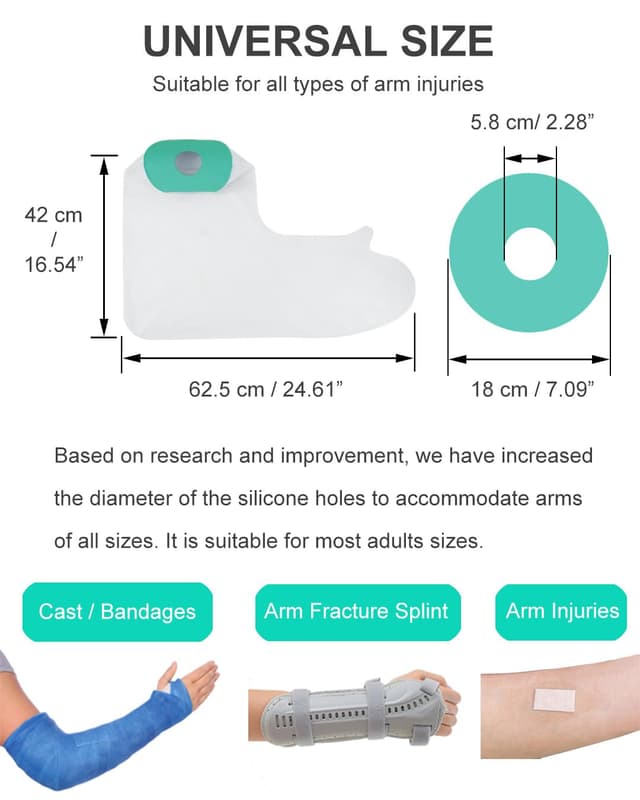 UNIVERSAL SIZE

Suitable for all types of arm injuries

5.8 cm/ 2.28”

42 cm / 16.54”

62.5 cm / 24.61”

18 cm / 7.09”

Based on research and improvement, we have increased the diameter of the silicone holes to accommodate arms of all sizes. It is suitable for most adults sizes.

Cast / Bandages

Arm Fracture Splint

Arm Injuries